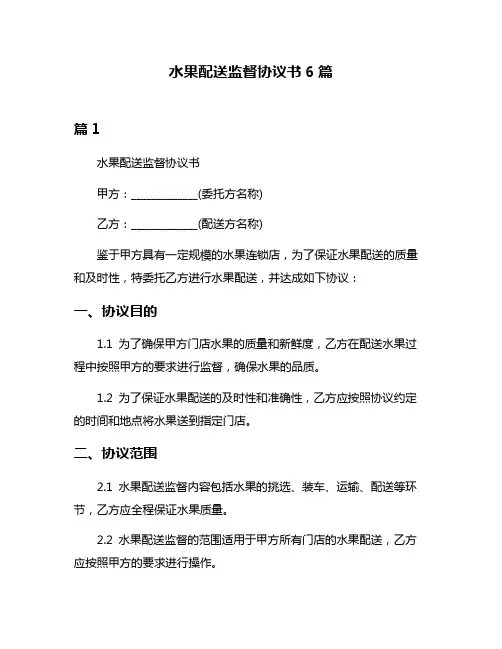 水果配送监督协议书 6 篇

篇 1

水果配送监督协议书

甲方：____________(委托方名称)

乙方：____________(配送方名称)

鉴于甲方具有一定规模的水果连锁店，为了保证水果配送的质量和及时性，特委托乙方进行水果配送，并达成如下协议：

一、协议目的

1.1 为了确保甲方门店水果的质量和新鲜度，乙方在配送水果过程中按照甲方的要求进行监督，确保水果的品质。

1.2 为了保证水果配送的及时性和准确性，乙方应按照协议约定的时间和地点将水果送到指定门店。

二、协议范围

2.1 水果配送监督内容包括水果的挑选、装车、运输、配送等环节，乙方应全程保证水果质量。

2.2 水果配送监督的范围适用于甲方所有门店的水果配送，乙方应按照甲方的要求进行操作。